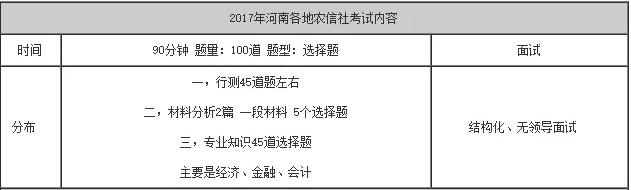 | 2017年河南各地农信社考试内容 | | |
|---|---|---|
| 时间 | 90分钟 题量：100道 题型：选择题 | 面试 |
| 分布 | 一，行测45道题左右<br>二，材料分析2篇 一段材料 5个选择题<br>三，专业知识45道选择题<br>主要是经济、金融、会计 | 结构化、无领导面试 |